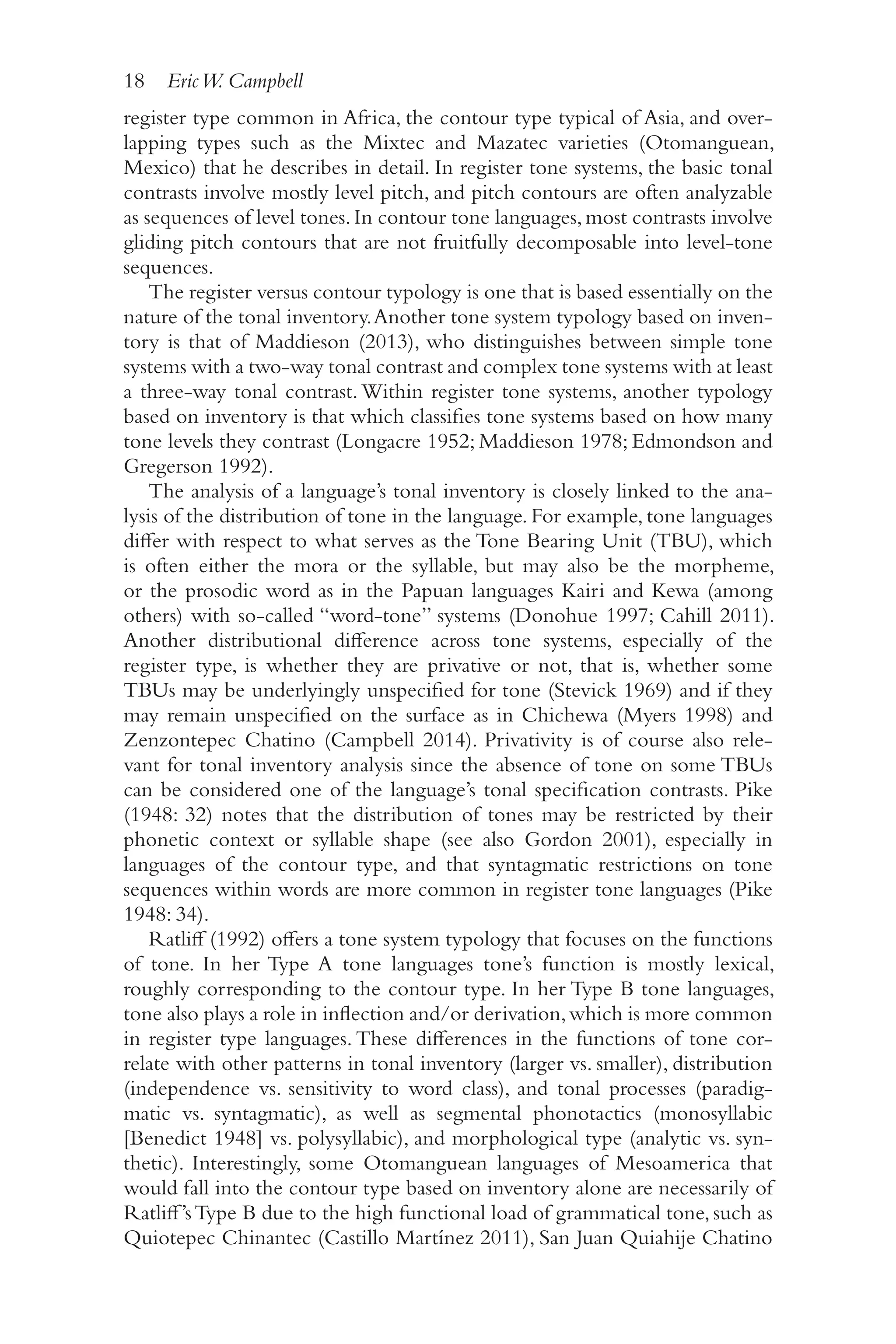 18 Eric W. Campbell

register type common in Africa, the contour type typical of Asia, and overlapping types such as the Mixtec and Mazatec varieties (Otomanguean, Mexico) that he describes in detail. In register tone systems, the basic tonal contrasts involve mostly level pitch, and pitch contours are often analyzable as sequences of level tones. In contour tone languages, most contrasts involve gliding pitch contours that are not fruitfully decomposable into level-tone sequences.

The register versus contour typology is one that is based essentially on the nature of the tonal inventory. Another tone system typology based on inventory is that of Maddieson (2013), who distinguishes between simple tone systems with a two-way tonal contrast and complex tone systems with at least a three-way tonal contrast. Within register tone systems, another typology based on inventory is that which classifies tone systems based on how many tone levels they contrast (Longacre 1952; Maddieson 1978; Edmondson and Gregerson 1992).

The analysis of a language's tonal inventory is closely linked to the analysis of the distribution of tone in the language. For example, tone languages differ with respect to what serves as the Tone Bearing Unit (TBU), which is often either the mora or the syllable, but may also be the morpheme, or the prosodic word as in the Papuan languages Kairi and Kewa (among others) with so-called "word-tone" systems (Donohue 1997; Cahill 2011). Another distributional difference across tone systems, especially of the register type, is whether they are privative or not, that is, whether some TBUs may be underlyingly unspecified for tone (Stevick 1969) and if they may remain unspecified on the surface as in Chichewa (Myers 1998) and Zenzontepec Chatino (Campbell 2014). Privativity is of course also relevant for tonal inventory analysis since the absence of tone on some TBUs can be considered one of the language's tonal specification contrasts. Pike (1948: 32) notes that the distribution of tones may be restricted by their phonetic context or syllable shape (see also Gordon 2001), especially in languages of the contour type, and that syntagmatic restrictions on tone sequences within words are more common in register tone languages (Pike 1948: 34).

Ratliff (1992) offers a tone system typology that focuses on the functions of tone. In her Type A tone languages tone's function is mostly lexical, roughly corresponding to the contour type. In her Type B tone languages, tone also plays a role in inflection and/or derivation, which is more common in register type languages. These differences in the functions of tone correlate with other patterns in tonal inventory (larger vs. smaller), distribution (independence vs. sensitivity to word class), and tonal processes (paradigmatic vs. syntagmatic), as well as segmental phonotactics (monosyllabic [Benedict 1948] vs. polysyllabic), and morphological type (analytic vs. synthetic). Interestingly, some Otomanguean languages of Mesoamerica that would fall into the contour type based on inventory alone are necessarily of Ratliff's Type B due to the high functional load of grammatical tone, such as Quiotepec Chinantec (Castillo Martínez 2011), San Juan Quiahije Chatino